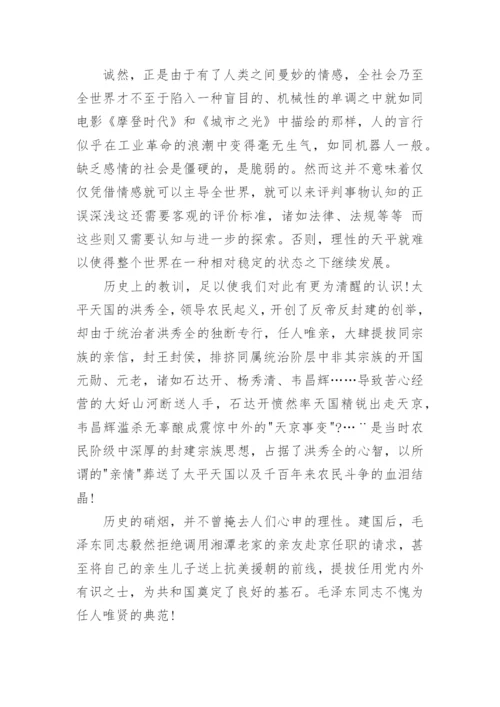 诚然，正是由于有了人类之间曼妙的情感，全社会乃至全世界才不至于陷入一种盲目的、机械性的单调之中就如同电影《摩登时代》和《城市之光》中描绘的那样，人的言行似乎在工业革命的浪潮中变得毫无生气，如同机器人一般。缺乏感情的社会是僵硬的，是脆弱的。然而这并不意味着仅仅凭借情感就可以主导全世界，就可以来评判事物认知的正误深浅这还需要客观的评价标准，诸如法律、法规等等 而这些则又需要认知与进一步的探索。否则，理性的天平就难以使得整个世界在一种相对稳定的状态之下继续发展。

历史上的教训，足以使我们对此有更为清醒的认识！太平天国的洪秀全，领导农民起义，开创了反帝反封建的创举，却由于统治者洪秀全的独断专行，任人唯亲，大肆提拔同宗族的亲信，封王封侯，排挤同属统治阶层中非其宗族的开国元勋、元老，诸如石达开、杨秀清、韦昌辉……导致苦心经营的大好山河断送人手，石达开愤然率天国精锐出走天京，韦昌辉滥杀无辜酿成震惊中外的"天京事变"?…¨是当时农民阶级中深厚的封建宗族思想，占据了洪秀全的心智，以所谓的"亲情"葬送了太平天国以及千百年来农民斗争的血泪结晶！

历史的硝烟，并不曾掩去人们心中的理性。建国后，毛泽东同志毅然拒绝调用湘潭老家的亲友赴京任职的请求，甚至将自己的亲生儿子送上抗美援朝的前线，提拔任用党内外有识之士，为共和国奠定了良好的基石。毛泽东同志不愧为任人唯贤的典范！